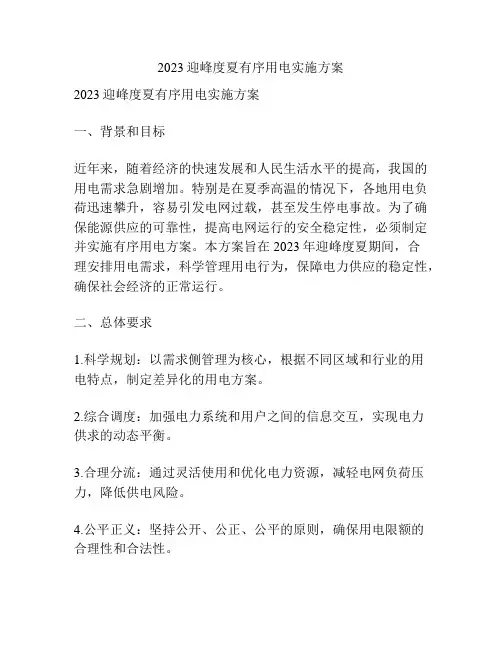 2023 迎峰度夏有序用电实施方案

2023 迎峰度夏有序用电实施方案

一、背景和目标

近年来，随着经济的快速发展和人民生活水平的提高，我国的用电需求急剧增加。特别是在夏季高温的情况下，各地用电负荷迅速攀升，容易引发电网过载，甚至发生停电事故。为了确保能源供应的可靠性，提高电网运行的安全稳定性，必须制定并实施有序用电方案。本方案旨在 2023 年迎峰度夏期间，合理安排用电需求，科学管理用电行为，保障电力供应的稳定性，确保社会经济的正常运行。

二、总体要求

1.科学规划：以需求侧管理为核心，根据不同区域和行业的用电特点，制定差异化的用电方案。

2.综合调度：加强电力系统和用户之间的信息交互，实现电力供求的动态平衡。

3.合理分流：通过灵活使用和优化电力资源，减轻电网负荷压力，降低供电风险。

4.公平正义：坚持公开、公正、公平的原则，确保用电限额的合理性和合法性。